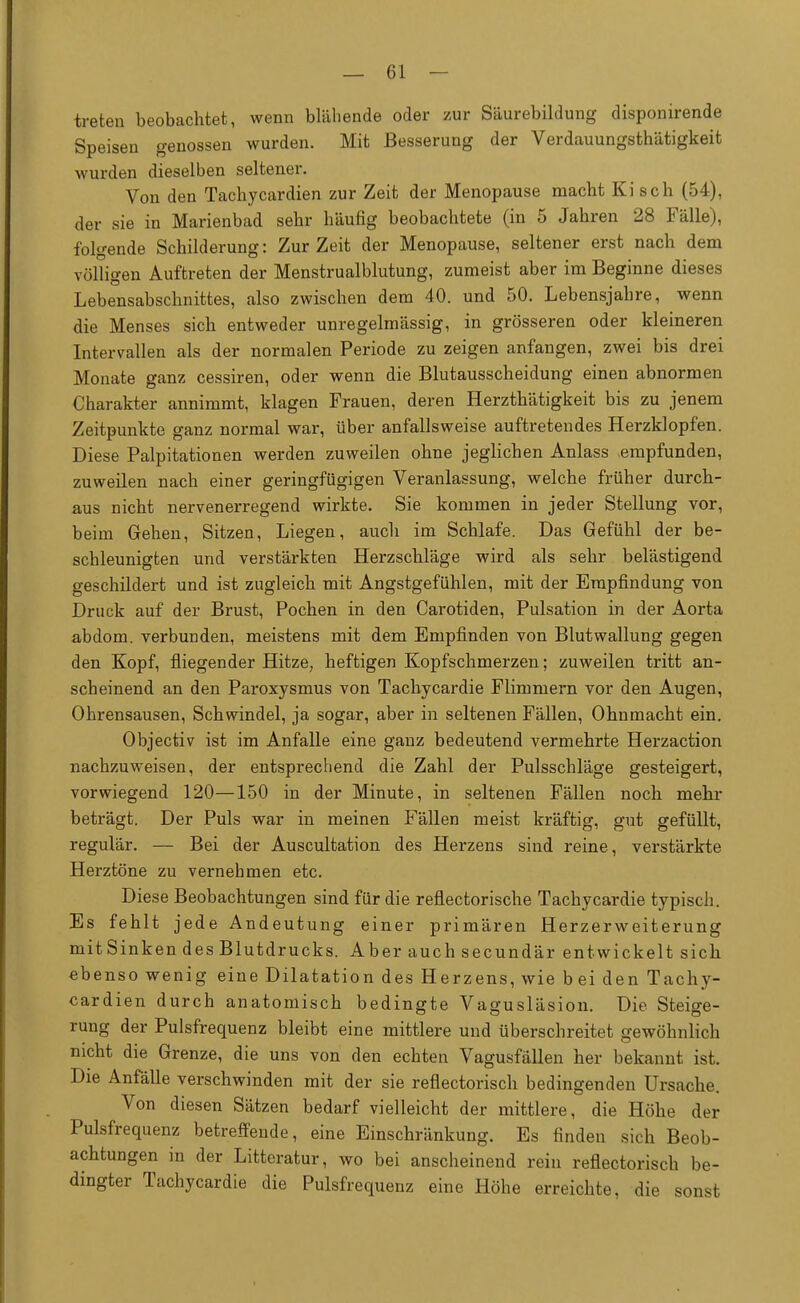 — 61 —

treten beobachtet, wenn blähende oder zur Säurebildung disponirende Speisen genossen wurden. Mit Besserung der Verdauungsthätigkeit wurden dieselben seltener.

Von den Tachycardien zur Zeit der Menopause macht Kisch (54), der sie in Marienbad sehr häufig beobachtete (in 5 Jahren 28 Fälle), folgende Schilderung: Zur Zeit der Menopause, seltener erst nach dem völligen Auftreten der Menstrualblutung, zumeist aber im Beginne dieses Lebensabschnittes, also zwischen dem 40. und 50. Lebensjahre, wenn die Menses sich entweder unregelmässig, in grösseren oder kleineren Intervallen als der normalen Periode zu zeigen anfangen, zwei bis drei Monate ganz cessiren, oder wenn die Blutausscheidung einen abnormen Charakter annimmt, klagen Frauen, deren Herzthätigkeit bis zu jenem Zeitpunkte ganz normal war, über anfallsweise auftretendes Herzklopfen. Diese Palpitationen werden zuweilen ohne jeglichen Anlass empfunden, zuweilen nach einer geringfügigen Veranlassung, welche früher durchaus nicht nervenerregend wirkte. Sie kommen in jeder Stellung vor, beim Gehen, Sitzen, Liegen, auch im Schlafe. Das Gefühl der beschleunigten und verstärkten Herzschläge wird als sehr belästigend geschildert und ist zugleich mit Angstgefühlen, mit der Empfindung von Druck auf der Brust, Pochen in den Carotiden, Pulsation in der Aorta abdom. verbunden, meistens mit dem Empfinden von Blutwallung gegen den Kopf, fliegender Hitze, heftigen Kopfschmerzen; zuweilen tritt anscheinend an den Paroxysmus von Tachycardie Flimmern vor den Augen, Ohrensausen, Schwindel, ja sogar, aber in seltenen Fällen, Ohnmacht ein.

Objectiv ist im Anfalle eine ganz bedeutend vermehrte Herzaction nachzuweisen, der entsprechend die Zahl der Pulsschläge gesteigert, vorwiegend 120—150 in der Minute, in seltenen Fällen noch mehr beträgt. Der Puls war in meinen Fällen meist kräftig, gut gefüllt, regulär. — Bei der Auscultation des Herzens sind reine, verstärkte Herztöne zu vernehmen etc.

Diese Beobachtungen sind für die reflectorische Tachycardie typisch. Es fehlt jede Andeutung einer primären Herzerweiterung mit Sinken des Blutdrucks. Aber auch secundär entwickelt sich ebenso wenig eine Dilatation des Herzens, wie bei den Tachycardien durch anatomisch bedingte Vagusläsion. Die Steigerung der Pulsfrequenz bleibt eine mittlere und überschreitet gewöhnlich nicht die Grenze, die uns von den echten Vagusfällen her bekannt ist. Die Anfälle verschwinden mit der sie reflectorisch bedingenden Ursache.

Von diesen Sätzen bedarf vielleicht der mittlere, die Höhe der Pulsfrequenz betreffende, eine Einschränkung. Es finden sich Beobachtungen in der Litteratur, wo bei anscheinend rein reflectorisch bedingter Tachycardie die Pulsfrequenz eine Höhe erreichte, die sonst